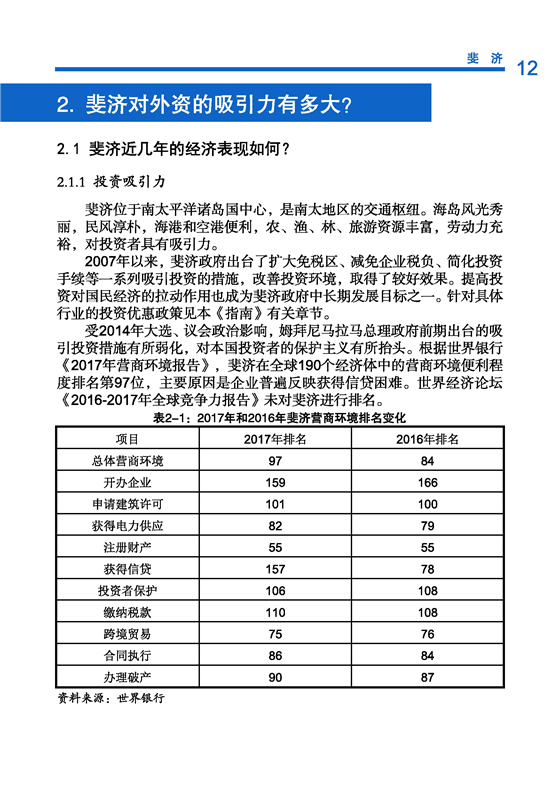 斐 济 12

2. 斐济对外资的吸引力有多大？

2.1 斐济近几年的经济表现如何？

2.1.1 投资吸引力

斐济位于南太平洋诸岛国中心，是南太地区的交通枢纽。海岛风光秀丽，民风淳朴，海港和空港便利，农、渔、林、旅游资源丰富，劳动力充裕，对投资者具有吸引力。

2007年以来，斐济政府出台了扩大免税区、减免企业税负、简化投资手续等一系列吸引投资的措施，改善投资环境，取得了较好效果。提高投资对国民经济的拉动作用也成为斐济政府中长期发展目标之一。针对具体行业的投资优惠政策见本《指南》有关章节。

受2014年大选、议会政治影响，姆拜尼马拉马总理政府前期出台的吸引投资措施有所弱化，对本国投资者的保护主义有所抬头。根据世界银行《2017年营商环境报告》，斐济在全球190个经济体中的营商环境便利程度排名第97位，主要原因是企业普遍反映获得信贷困难。世界经济论坛《2016-2017年全球竞争力报告》未对斐济进行排名。

表2-1：2017年和2016年斐济营商环境排名变化

| 项目 | 2017年排名 | 2016年排名 |
|---|---|---|
| 总体营商环境 | 97 | 84 |
| 开办企业 | 159 | 166 |
| 申请建筑许可 | 101 | 100 |
| 获得电力供应 | 82 | 79 |
| 注册财产 | 55 | 55 |
| 获得信贷 | 157 | 78 |
| 投资者保护 | 106 | 108 |
| 缴纳税款 | 110 | 108 |
| 跨境贸易 | 75 | 76 |
| 合同执行 | 86 | 84 |
| 办理破产 | 90 | 87 |

资料来源：世界银行